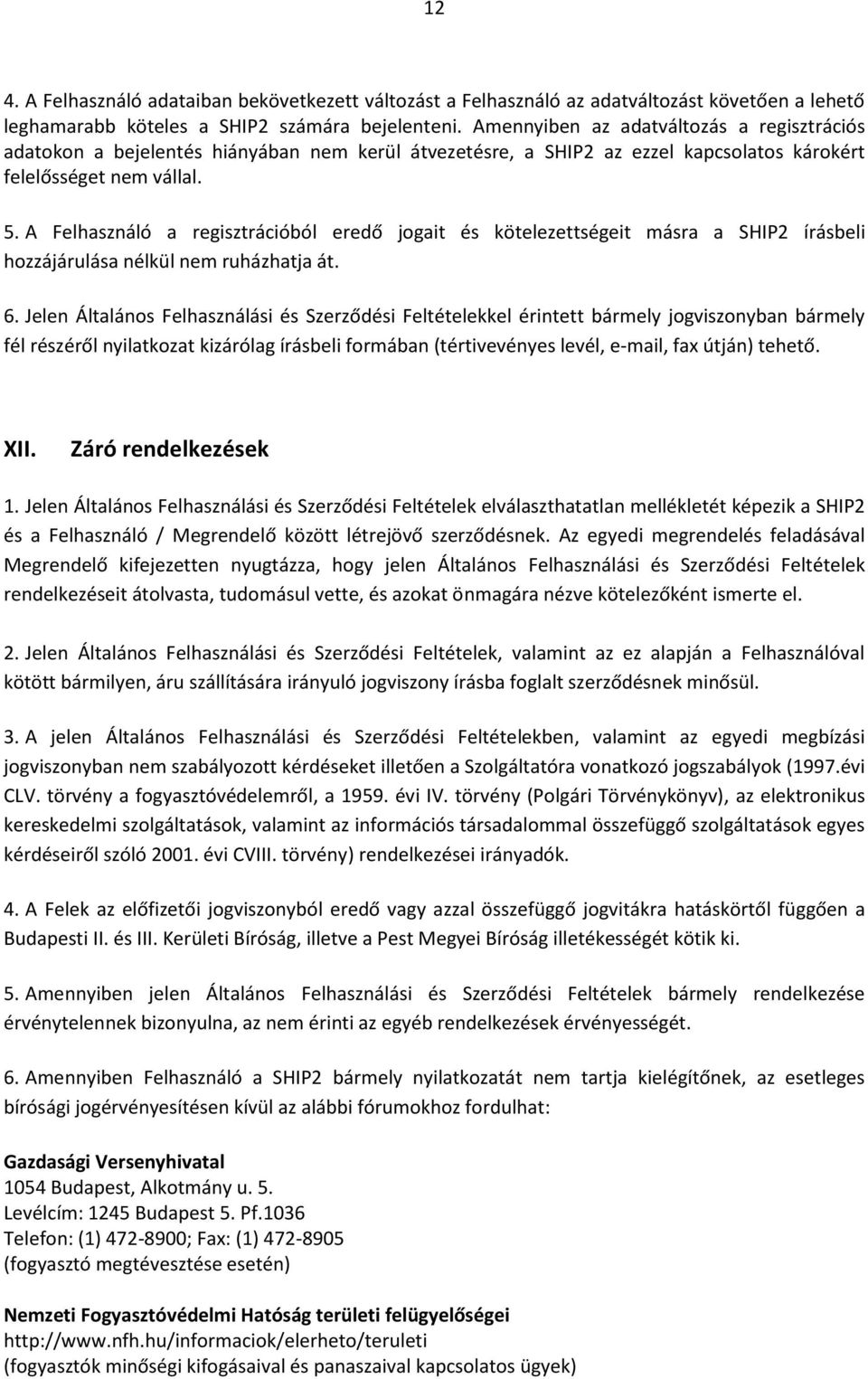 12

4. A Felhasználó adataiban bekövetkezett változást a Felhasználó az adatváltozást követően a lehető leghamarabb köteles a SHIP2 számára bejelenteni. Amennyiben az adatváltozás a regisztrációs adatokon a bejelentés hiányában nem kerül átvezetésre, a SHIP2 az ezzel kapcsolatos károkért felelősséget nem vállal.

5. A Felhasználó a regisztrációból eredő jogait és kötelezettségeit másra a SHIP2 írásbeli hozzájárulása nélkül nem ruházhatja át.

6. Jelen Általános Felhasználási és Szerződési Feltételekkel érintett bármely jogviszonyban bármely fél részéről nyilatkozat kizárólag írásbeli formában (tértivevényes levél, e-mail, fax útján) tehető.

XII. Záró rendelkezések

1. Jelen Általános Felhasználási és Szerződési Feltételek elválaszthatatlan mellékletét képezik a SHIP2 és a Felhasználó / Megrendelő között létrejövő szerződésnek. Az egyedi megrendelés feladásával Megrendelő kifejezetten nyugtázza, hogy jelen Általános Felhasználási és Szerződési Feltételek rendelkezéseit átolvasta, tudomásul vette, és azokat önmagára nézve kötelezőként ismerte el.

2. Jelen Általános Felhasználási és Szerződési Feltételek, valamint az ez alapján a Felhasználóval kötött bármilyen, áru szállítására irányuló jogviszony írásba foglalt szerződésnek minősül.

3. A jelen Általános Felhasználási és Szerződési Feltételekben, valamint az egyedi megbízási jogviszonyban nem szabályozott kérdéseket illetően a Szolgáltatóra vonatkozó jogszabályok (1997.évi CLV. törvény a fogyasztóvédelemről, a 1959. évi IV. törvény (Polgári Törvénykönyv), az elektronikus kereskedelmi szolgáltatások, valamint az információs társadalommal összefüggő szolgáltatások egyes kérdéseiről szóló 2001. évi CVIII. törvény) rendelkezései irányadók.

4. A Felek az előfizetői jogviszonyból eredő vagy azzal összefüggő jogvitákra hatáskörtől függően a Budapesti II. és III. Kerületi Bíróság, illetve a Pest Megyei Bíróság illetékességét kötik ki.

5. Amennyiben jelen Általános Felhasználási és Szerződési Feltételek bármely rendelkezése érvénytelennek bizonyulna, az nem érinti az egyéb rendelkezések érvényességét.

6. Amennyiben Felhasználó a SHIP2 bármely nyilatkozatát nem tartja kielégítőnek, az esetleges bírósági jogérvényesítésen kívül az alábbi fórumokhoz fordulhat:

Gazdasági Versenyhivatal
1054 Budapest, Alkotmány u. 5.
Levélcím: 1245 Budapest 5. Pf.1036
Telefon: (1) 472-8900; Fax: (1) 472-8905
(fogyasztó megtévesztése esetén)

Nemzeti Fogyasztóvédelmi Hatóság területi felügyelőségei
http://www.nfh.hu/informaciok/elerheto/teruleti
(fogyasztók minőségi kifogásaival és panaszaival kapcsolatos ügyek)